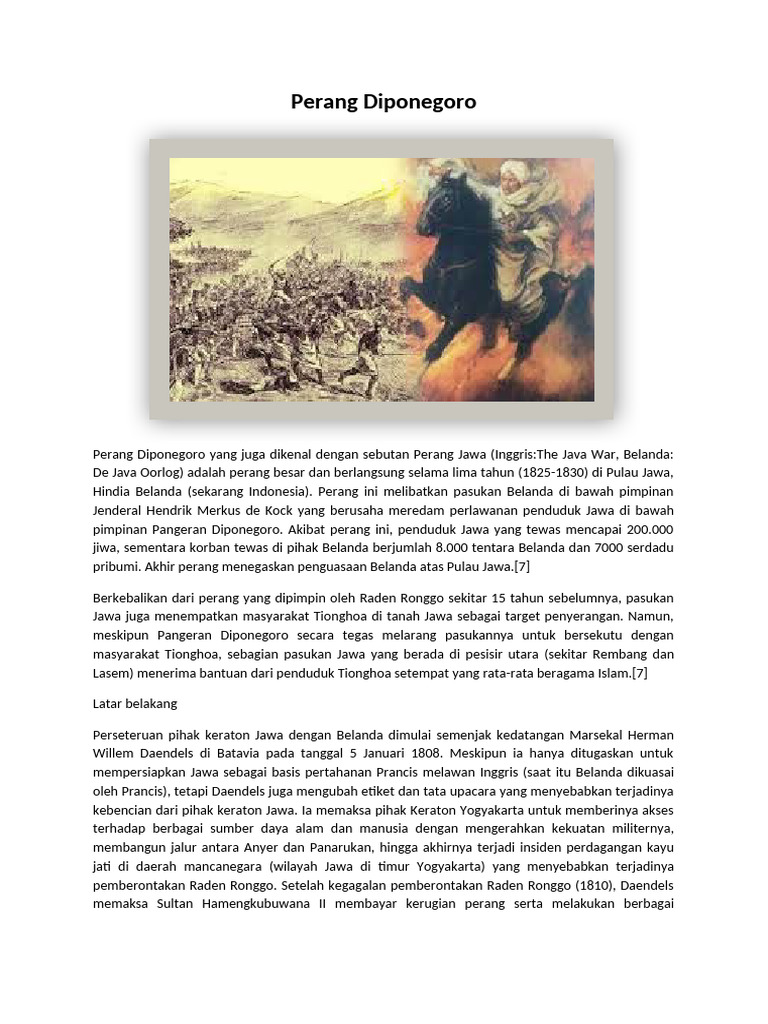 Perang Diponegoro

Perang Diponegoro yang juga dikenal dengan sebutan Perang Jawa (Inggris:The Java War, Belanda: De Java Oorlog) adalah perang besar dan berlangsung selama lima tahun (1825-1830) di Pulau Jawa, Hindia Belanda (sekarang Indonesia). Perang ini melibatkan pasukan Belanda di bawah pimpinan Jenderal Hendrik Merkus de Kock yang berusaha meredam perlawanan penduduk Jawa di bawah pimpinan Pangeran Diponegoro. Akibat perang ini, penduduk Jawa yang tewas mencapai 200.000 jiwa, sementara korban tewas di pihak Belanda berjumlah 8.000 tentara Belanda dan 7000 serdadu pribumi. Akhir perang menegaskan penguasaan Belanda atas Pulau Jawa.[7]

Berkebalikan dari perang yang dipimpin oleh Raden Ronggo sekitar 15 tahun sebelumnya, pasukan Jawa juga menempatkan masyarakat Tionghoa di tanah Jawa sebagai target penyerangan. Namun, meskipun Pangeran Diponegoro secara tegas melarang pasukannya untuk bersekutu dengan masyarakat Tionghoa, sebagian pasukan Jawa yang berada di pesisir utara (sekitar Rembang dan Lasem) menerima bantuan dari penduduk Tionghoa setempat yang rata-rata beragama Islam.[7]

Latar belakang

Perseteruan pihak keraton Jawa dengan Belanda dimulai semenjak kedatangan Marsekal Herman Willem Daendels di Batavia pada tanggal 5 Januari 1808. Meskipun ia hanya ditugaskan untuk mempersiapkan Jawa sebagai basis pertahanan Prancis melawan Inggris (saat itu Belanda dikuasai oleh Prancis), tetapi Daendels juga mengubah etiket dan tata upacara yang menyebabkan terjadinya kebencian dari pihak keraton Jawa. Ia memaksa pihak Keraton Yogyakarta untuk memberinya akses terhadap berbagai sumber daya alam dan manusia dengan mengerahkan kekuatan militernya, membangun jalur antara Anyer dan Panarukan, hingga akhirnya terjadi insiden perdagangan kayu jati di daerah mancanegara (wilayah Jawa di timur Yogyakarta) yang menyebabkan terjadinya pemberontakan Raden Ronggo. Setelah kegagalan pemberontakan Raden Ronggo (1810), Daendels memaksa Sultan Hamengkubuwana II membayar kerugian perang serta melakukan berbagai